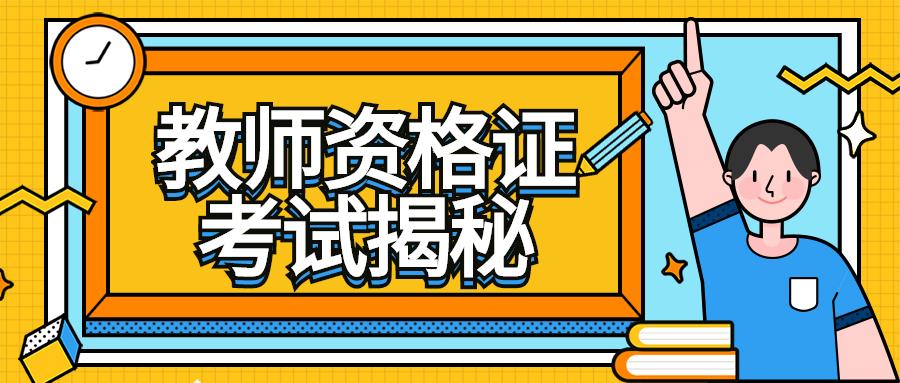 教师资格证
考试揭秘